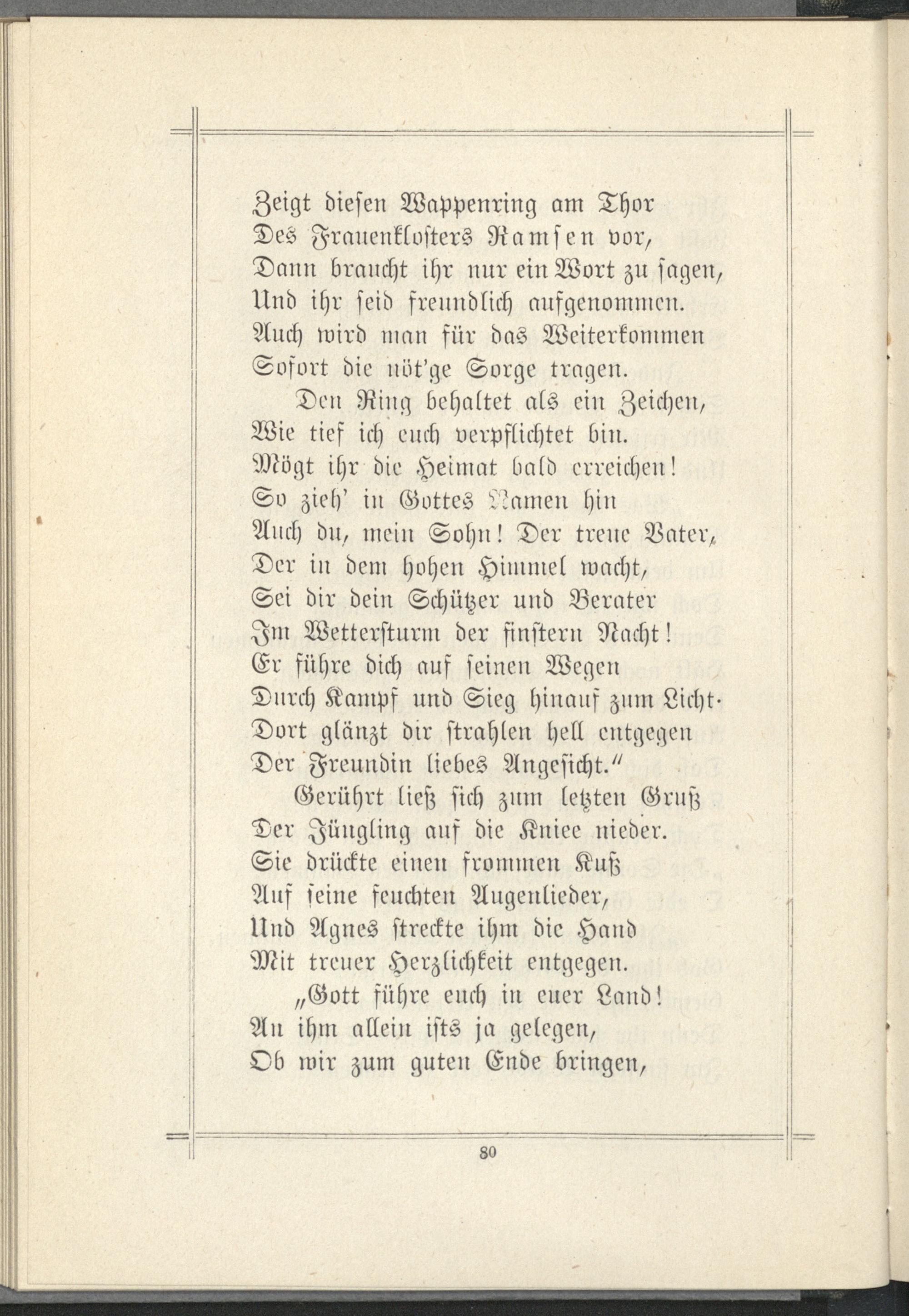 Zeigt diesen Wappenring am Thor
Des Frauenklosters Ramsen vor,
Dann braucht ihr nur ein Wort zu sagen,
Und ihr seid freundlich aufgenommen.
Auch wird man für das Weiterkommen
Sofort die nöt'ge Sorge tragen.
Den Ring behaltet als ein Zeichen,
Wie tief ich euch verpflichtet bin.
Mögt ihr die Heimat bald erreichen!
So zieh' in Gottes Namen hin
Auch du, mein Sohn! Der treue Vater,
Der in dem hohen Himmel wacht,
Sei dir dein Schützer und Berater
Im Wettersturm der finstern Nacht!
Er führe dich auf seinen Wegen
Durch Kampf und Sieg hinauf zum Licht.
Dort glänzt dir strahlen hell entgegen
Der Freundin liebes Angesicht."
Gerührt ließ sich zum letzten Gruß
Der Jüngling auf die Kniee nieder.
Sie drückte einen frommen Kuß
Auf seine feuchten Augenlieder,
Und Agnes streckte ihm die Hand
Mit treuer Herzlichkeit entgegen.
„Gott führe euch in euer Land!
An ihm allein ists ja gelegen,
Ob wir zum guten Ende bringen,

80